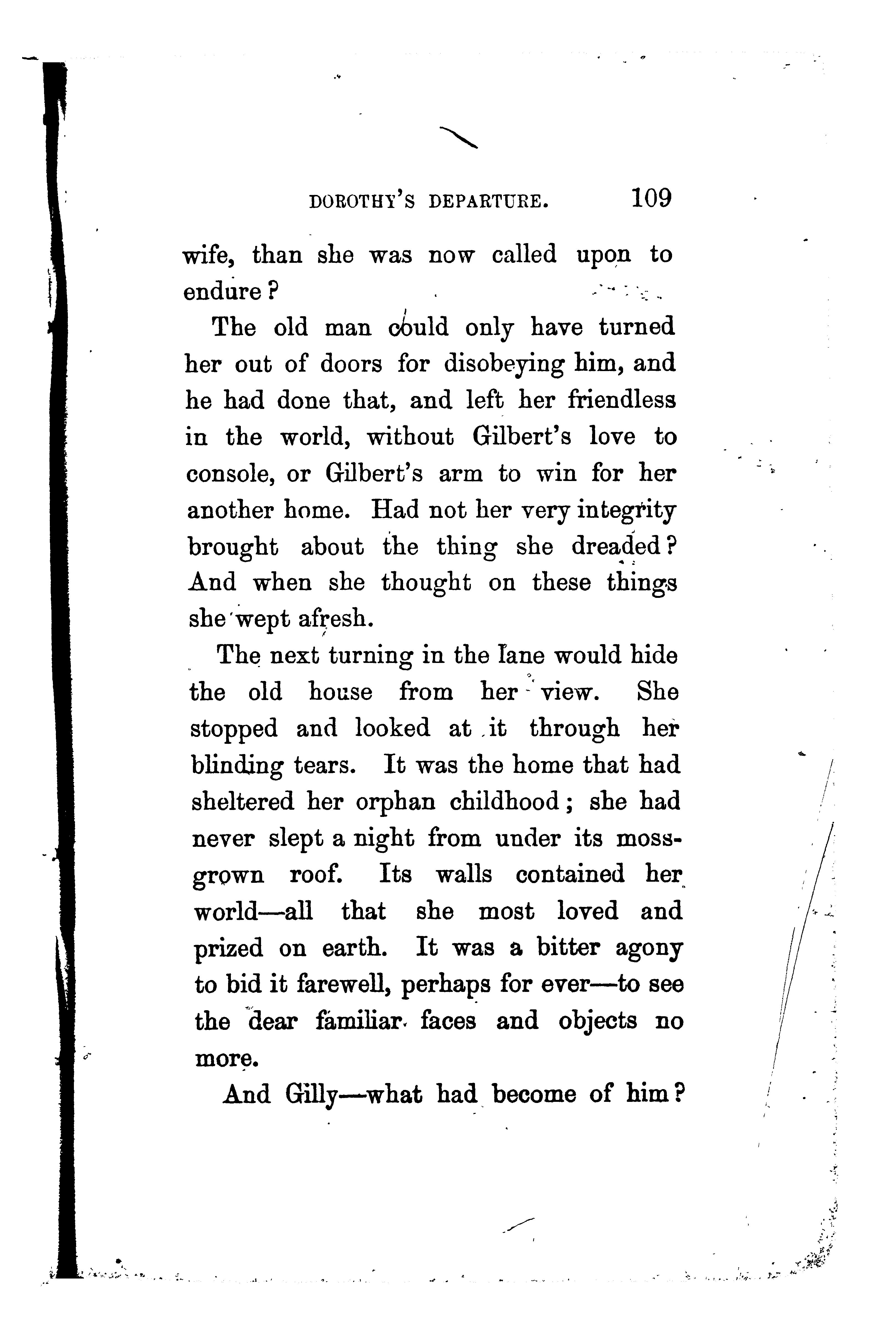 DOROTHY'S DEPARTURE. 109

wife, than she was now called upon to endure?

The old man could only have turned her out of doors for disobeying him, and he had done that, and left her friendless in the world, without Gilbert's love to console, or Gilbert's arm to win for her another home. Had not her very integrity brought about the thing she dreaded? And when she thought on these things she wept afresh.

The next turning in the lane would hide the old house from her view. She stopped and looked at it through her blinding tears. It was the home that had sheltered her orphan childhood; she had never slept a night from under its moss-grown roof. Its walls contained her world—all that she most loved and prized on earth. It was a bitter agony to bid it farewell, perhaps for ever—to see the dear familiar faces and objects no more.

And Gilly—what had become of him?